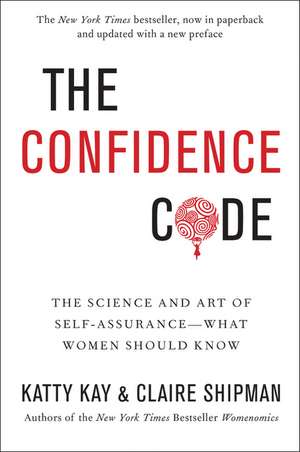 The New York Times bestseller, now in paperback and updated with a new preface

THE CONFIDENCE CODE

THE SCIENCE AND ART OF SELF-ASSURANCE—WHAT WOMEN SHOULD KNOW

KATTY KAY & CLAIRE SHIPMAN

Authors of the New York Times Bestseller Womenomics